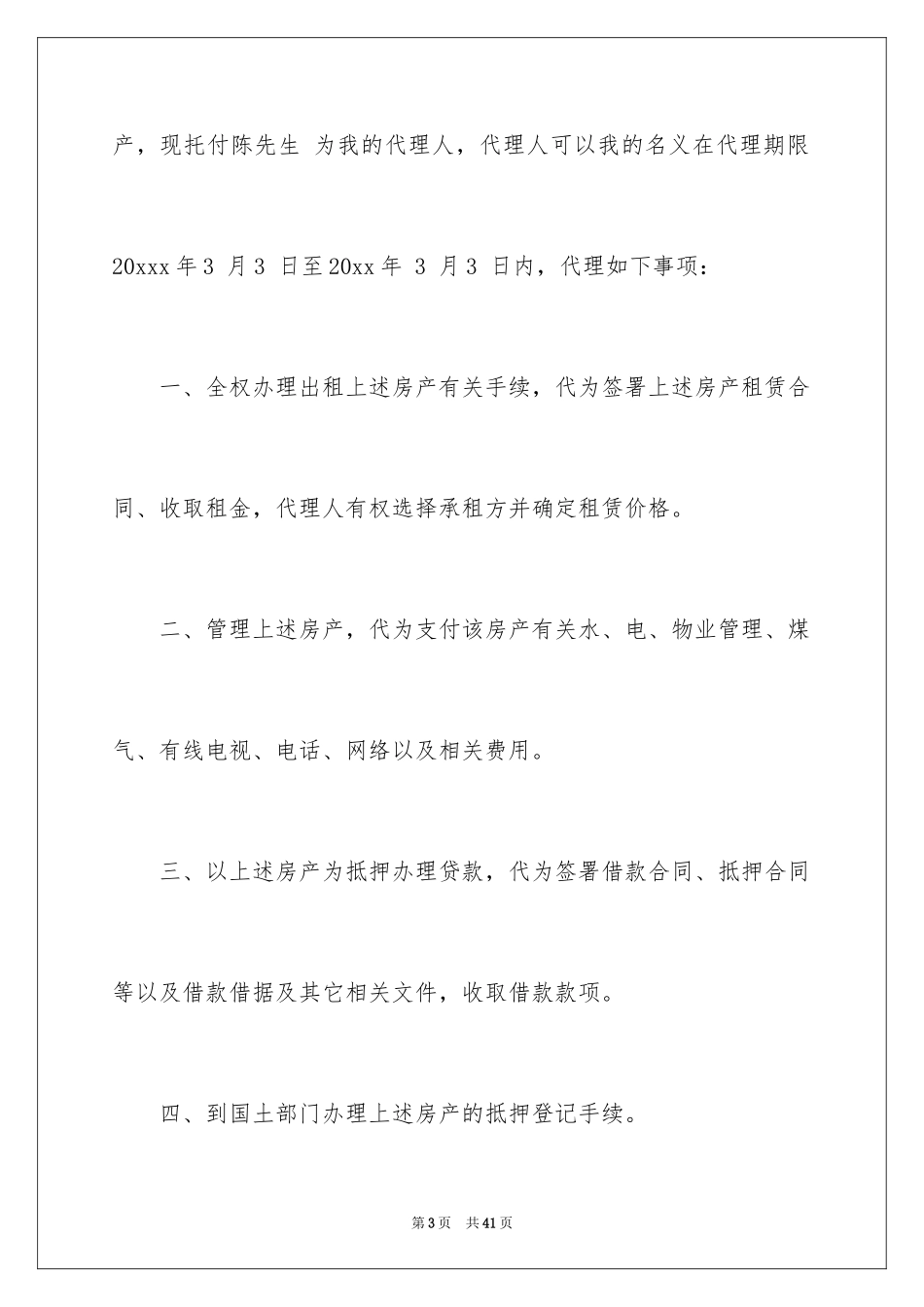 产，现托付陈先生 为我的代理人，代理人可以我的名义在代理期限 20xxx 年 3 月 3 日至 20xx 年 3 月 3 日内，代理如下事项：

一、全权办理出租上述房产有关手续，代为签署上述房产租赁合同、收取租金，代理人有权选择承租方并确定租赁价格。

二、管理上述房产，代为支付该房产有关水、电、物业管理、煤气、有线电视、电话、网络以及相关费用。

三、以上述房产为抵押办理贷款，代为签署借款合同、抵押合同等以及借款借据及其它相关文件，收取借款款项。

四、到国土部门办理上述房产的抵押登记手续。

第 3 页 共 41 页